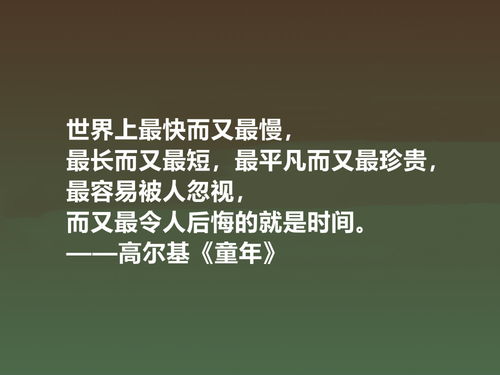 世界上最快而又最慢，
最长而又最短，最平凡而又最珍贵，
最容易被人忽视，
而又最令人后悔的就是时间。
——高尔基《童年》